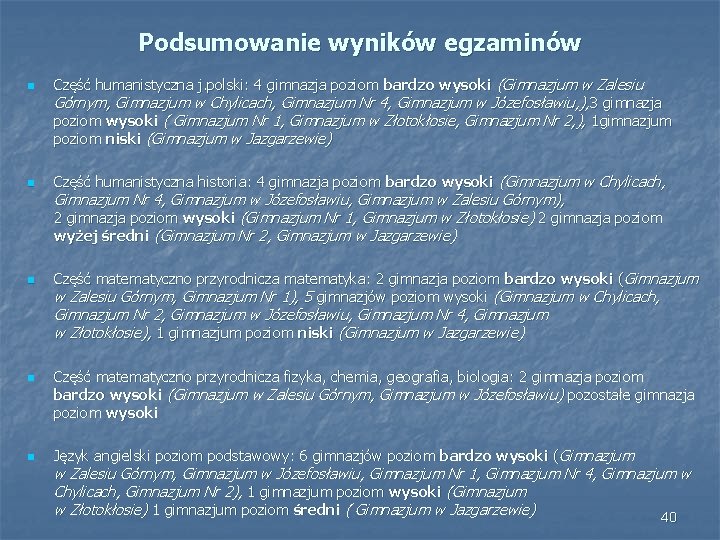 Podsumowanie wyników egzaminów

Część humanistyczna j.polski: 4 gimnazja poziom bardzo wysoki (Gimnazjum w Zalesiu Górnym, Gimnazjum w Chylicach, Gimnazjum Nr 4, Gimnazjum w Józefosławiu,),3 gimnazja poziom wysoki ( Gimnazjum Nr 1, Gimnazjum w Złotokłosie, Gimnazjum Nr 2,), 1gimnazjum poziom niski (Gimnazjum w Jazgarzewie)

Część humanistyczna historia: 4 gimnazja poziom bardzo wysoki (Gimnazjum w Chylicach, Gimnazjum Nr 4, Gimnazjum w Józefosławiu, Gimnazjum w Zalesiu Górnym), 2 gimnazja poziom wysoki (Gimnazjum Nr 1, Gimnazjum w Złotokłosie) 2 gimnazja poziom wyżej średni (Gimnazjum Nr 2, Gimnazjum w Jazgarzewie)

Część matematyczno przyrodnicza matematyka: 2 gimnazja poziom bardzo wysoki (Gimnazjum w Zalesiu Górnym, Gimnazjum Nr 1), 5 gimnazjów poziom wysoki (Gimnazjum w Chylicach, Gimnazjum Nr 2, Gimnazjum w Józefosławiu, Gimnazjum Nr 4, Gimnazjum w Złotokłosie), 1 gimnazjum poziom niski (Gimnazjum w Jazgarzewie)

Część matematyczno przyrodnicza fizyka, chemia, geografia, biologia: 2 gimnazja poziom bardzo wysoki (Gimnazjum w Zalesiu Górnym, Gimnazjum w Józefosławiu) pozostałe gimnazja poziom wysoki

Język angielski poziom podstawowy: 6 gimnazjów poziom bardzo wysoki (Gimnazjum w Zalesiu Górnym, Gimnazjum w Józefosławiu, Gimnazjum Nr 1, Gimnazjum Nr 4, Gimnazjum w Chylicach, Gimnazjum Nr 2), 1 gimnazjum poziom wysoki (Gimnazjum w Złotokłosie) 1 gimnazjum poziom średni ( Gimnazjum w Jazgarzewie)

40